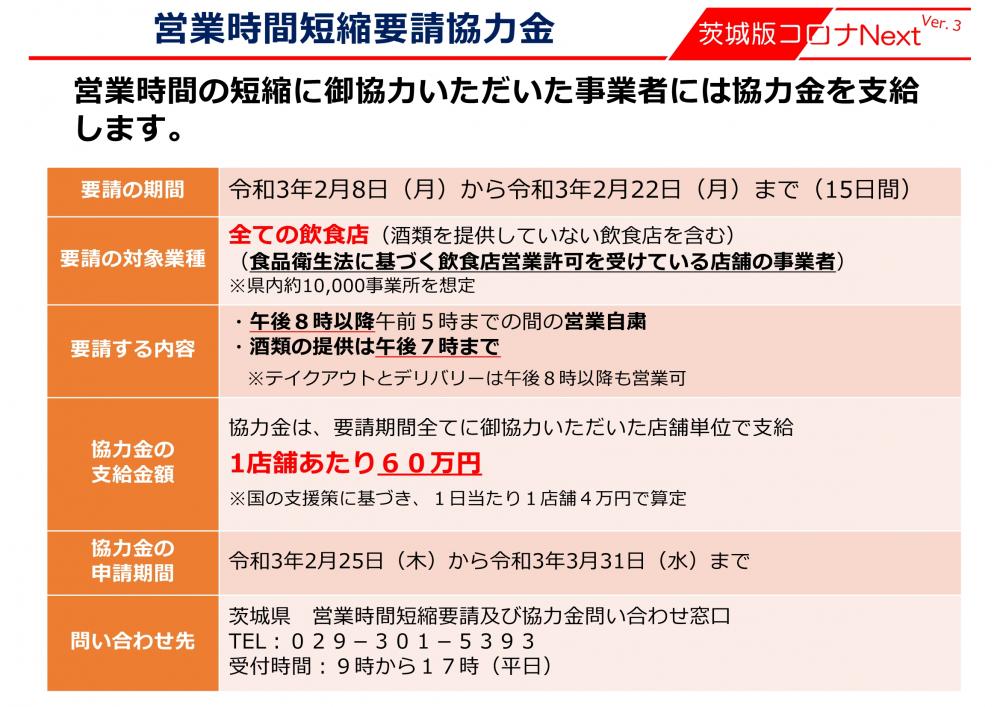 営業時間短縮要請協力金

茨城版コロナNext Ver. 3

営業時間の短縮に御協力いただいた事業者には協力金を支給します。

| 要請の期間 | 令和3年2月8日（月）から令和3年2月22日（月）まで（15日間） |
|---|---|
| 要請の対象業種 | 全ての飲食店（酒類を提供していない飲食店を含む）（食品衛生法に基づく飲食店営業許可を受けている店舗の事業者）※県内約10,000事業所を想定 |
| 要請する内容 | ・午後８時以降午前５時までの間の営業自粛 ・酒類の提供は午後７時まで ※テイクアウトとデリバリーは午後８時以降も営業可 |
| 協力金の支給金額 | 協力金は、要請期間全てに御協力いただいた店舗単位で支給 1店舗あたり６０万円 ※国の支援策に基づき、１日当たり１店舗４万円で算定 |
| 協力金の申請期間 | 令和3年2月25日（木）から令和3年3月31日（水）まで |
| 問い合わせ先 | 茨城県　営業時間短縮要請及び協力金問い合わせ窓口 TEL：０２９－３０１－５３９３ 受付時間：９時から１７時（平日） |